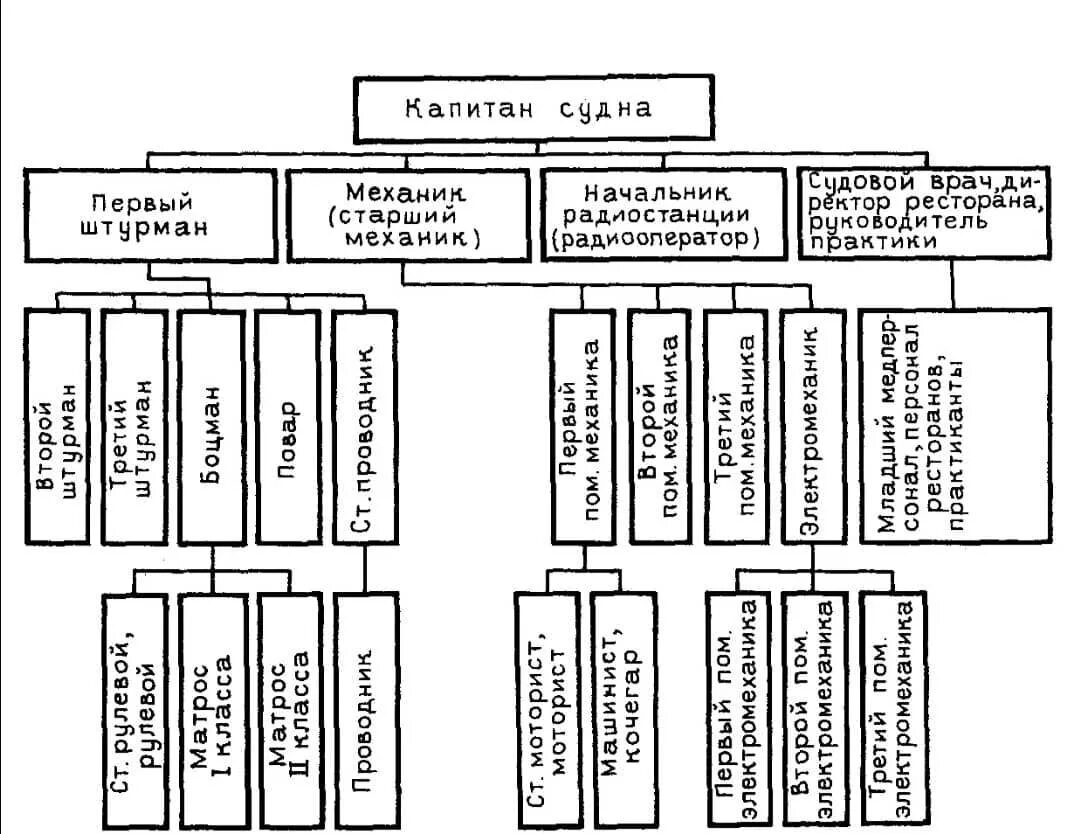 Капитан судна

Первый штурман

Механик (старший механик)

Начальник радиостанции (радиооператор)

Судовой врач, директор ресторана, руководитель практики

Второй штурман

Третий штурман

Боцман

Повар

Ст. проводник

Первый пом. механика

Второй пом. механика

Третий пом. механика

Электромеханик

Младший медперсонал, персонал ресторанов, практиканты

Ст. рулевой, рулевой

Матрос I класса

Матрос II класса

Проводник

Ст. моторист, моторист

Машинист, кочегар

Первый пом. электромеханика

Второй пом. электромеханика

Третий пом. электромеханика